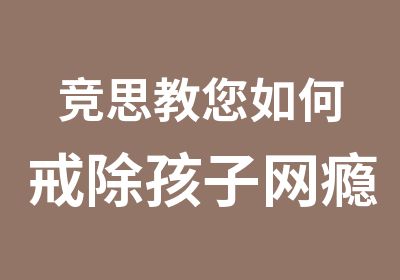 竞思教您如何
戒除孩子网瘾